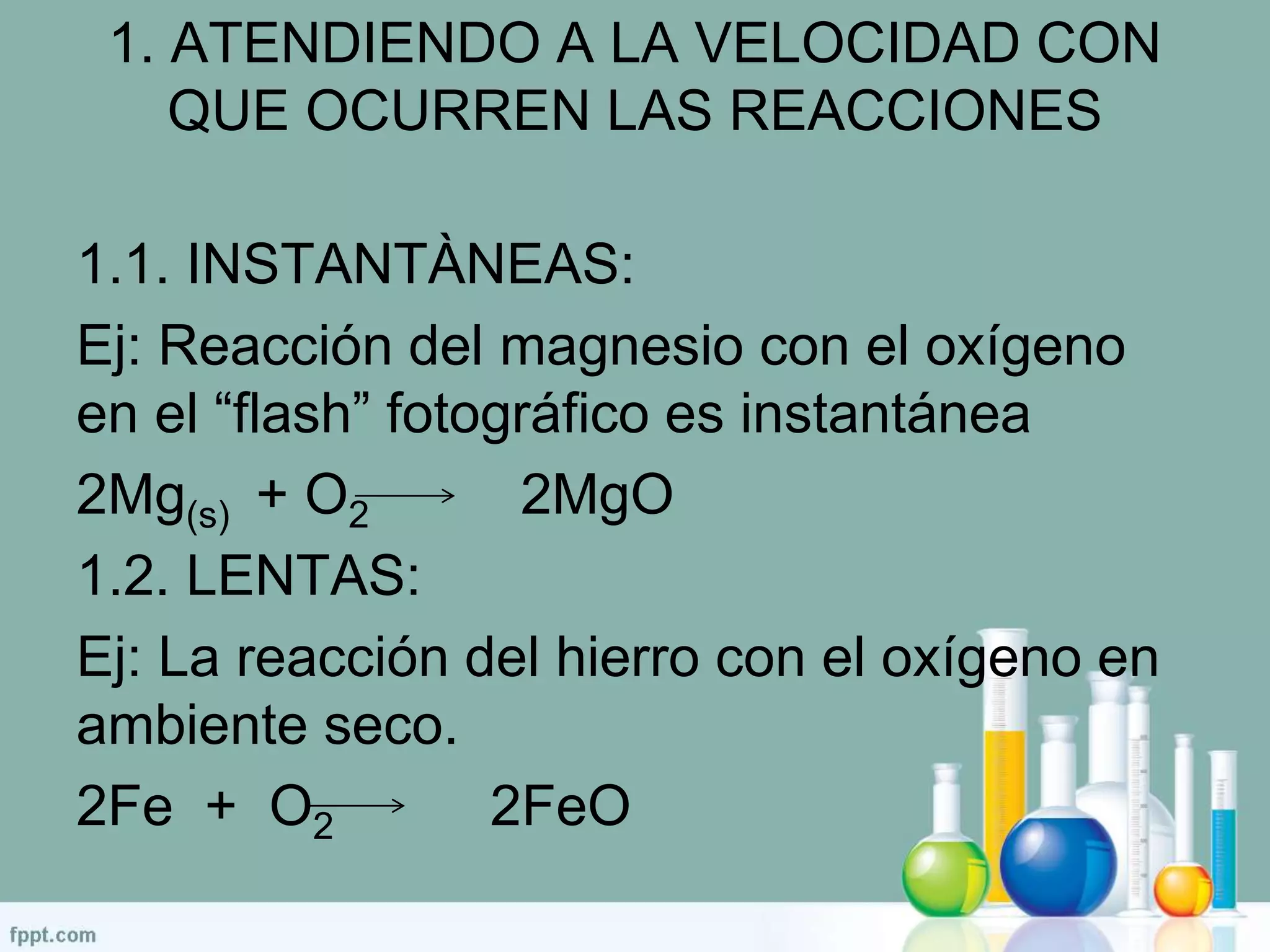 1. ATENDIENDO A LA VELOCIDAD CON QUE OCURREN LAS REACCIONES

1.1. INSTANTÀNEAS:

Ej: Reacción del magnesio con el oxígeno en el "flash" fotográfico es instantánea

$2Mg_{(s)} + O_2 \longrightarrow 2MgO$

1.2. LENTAS:

Ej: La reacción del hierro con el oxígeno en ambiente seco.

$2Fe + O_2 \longrightarrow 2FeO$

fppt.com